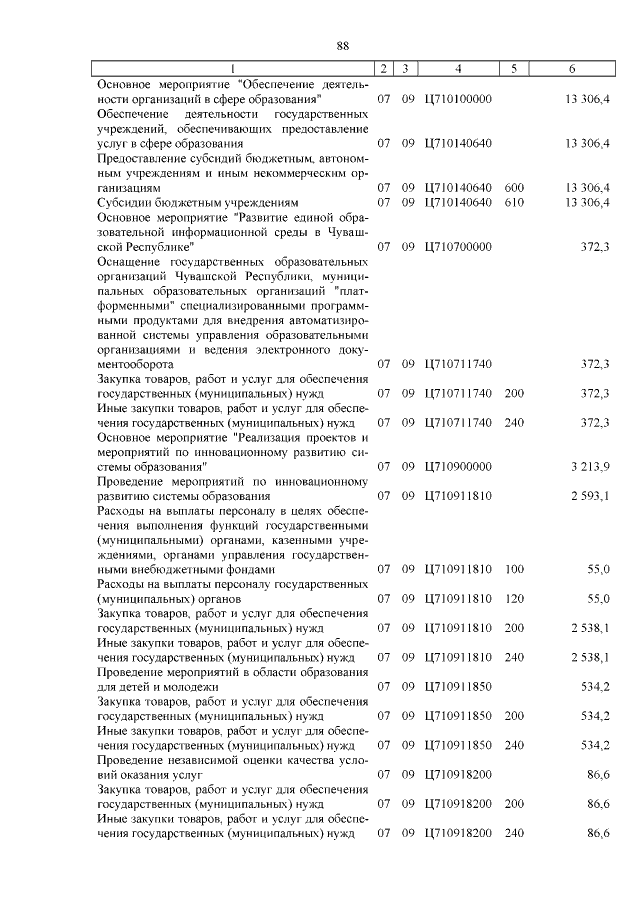 88

| 1 | 2 | 3 | 4 | 5 | 6 |
|---|---|---|---|---|---|
| Основное мероприятие "Обеспечение деятельности организаций в сфере образования" | 07 | 09 | Ц710100000 | | 13 306,4 |
| Обеспечение деятельности государственных учреждений, обеспечивающих предоставление услуг в сфере образования | 07 | 09 | Ц710140640 | | 13 306,4 |
| Предоставление субсидий бюджетным, автономным учреждениям и иным некоммерческим организациям | 07 | 09 | Ц710140640 | 600 | 13 306,4 |
| Субсидии бюджетным учреждениям | 07 | 09 | Ц710140640 | 610 | 13 306,4 |
| Основное мероприятие "Развитие единой образовательной информационной среды в Чувашской Республике" | 07 | 09 | Ц710700000 | | 372,3 |
| Оснащение государственных образовательных организаций Чувашской Республики, муниципальных образовательных организаций "платформенными" специализированными программными продуктами для внедрения автоматизированной системы управления образовательными организациями и ведения электронного документооборота | 07 | 09 | Ц710711740 | | 372,3 |
| Закупка товаров, работ и услуг для обеспечения государственных (муниципальных) нужд | 07 | 09 | Ц710711740 | 200 | 372,3 |
| Иные закупки товаров, работ и услуг для обеспечения государственных (муниципальных) нужд | 07 | 09 | Ц710711740 | 240 | 372,3 |
| Основное мероприятие "Реализация проектов и мероприятий по инновационному развитию системы образования" | 07 | 09 | Ц710900000 | | 3 213,9 |
| Проведение мероприятий по инновационному развитию системы образования | 07 | 09 | Ц710911810 | | 2 593,1 |
| Расходы на выплаты персоналу в целях обеспечения выполнения функций государственными (муниципальными) органами, казенными учреждениями, органами управления государственными внебюджетными фондами | 07 | 09 | Ц710911810 | 100 | 55,0 |
| Расходы на выплаты персоналу государственных (муниципальных) органов | 07 | 09 | Ц710911810 | 120 | 55,0 |
| Закупка товаров, работ и услуг для обеспечения государственных (муниципальных) нужд | 07 | 09 | Ц710911810 | 200 | 2 538,1 |
| Иные закупки товаров, работ и услуг для обеспечения государственных (муниципальных) нужд | 07 | 09 | Ц710911810 | 240 | 2 538,1 |
| Проведение мероприятий в области образования для детей и молодежи | 07 | 09 | Ц710911850 | | 534,2 |
| Закупка товаров, работ и услуг для обеспечения государственных (муниципальных) нужд | 07 | 09 | Ц710911850 | 200 | 534,2 |
| Иные закупки товаров, работ и услуг для обеспечения государственных (муниципальных) нужд | 07 | 09 | Ц710911850 | 240 | 534,2 |
| Проведение независимой оценки качества условий оказания услуг | 07 | 09 | Ц710918200 | | 86,6 |
| Закупка товаров, работ и услуг для обеспечения государственных (муниципальных) нужд | 07 | 09 | Ц710918200 | 200 | 86,6 |
| Иные закупки товаров, работ и услуг для обеспечения государственных (муниципальных) нужд | 07 | 09 | Ц710918200 | 240 | 86,6 |